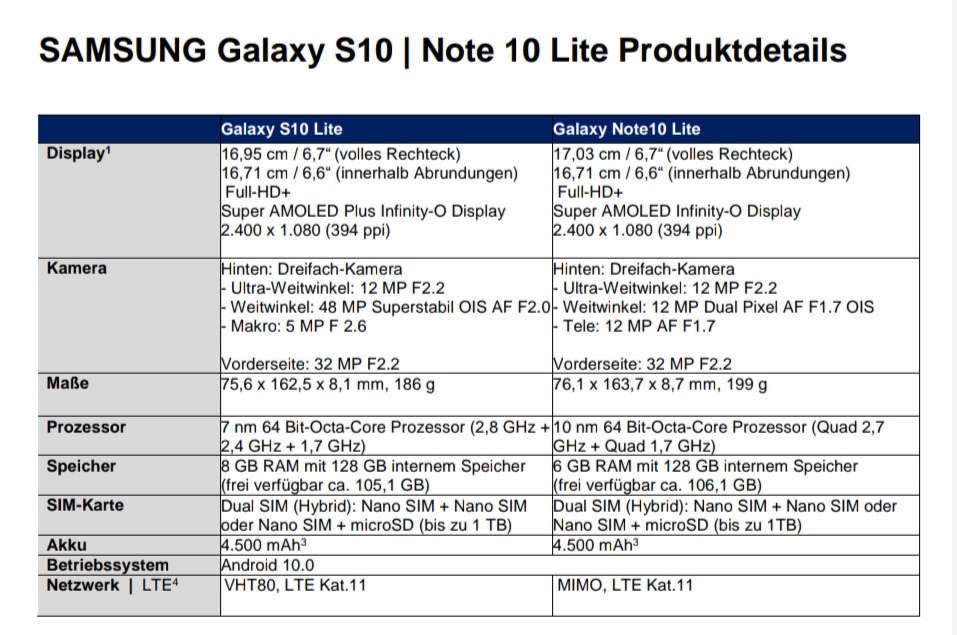 SAMSUNG Galaxy S10 | Note 10 Lite Produktdetails

| | Galaxy S10 Lite | Galaxy Note10 Lite |
|---|---|---|
| Display$^1$ | 16,95 cm / 6,7“ (volles Rechteck) 16,71 cm / 6,6“ (innerhalb Abrundungen) Full-HD+ Super AMOLED Plus Infinity-O Display 2.400 x 1.080 (394 ppi) | 17,03 cm / 6,7“ (volles Rechteck) 16,71 cm / 6,6“ (innerhalb Abrundungen) Full-HD+ Super AMOLED Infinity-O Display 2.400 x 1.080 (394 ppi) |
| Kamera | Hinten: Dreifach-Kamera - Ultra-Weitwinkel: 12 MP F2.2 - Weitwinkel: 48 MP Superstabil OIS AF F2.0 - Makro: 5 MP F 2.6 Vorderseite: 32 MP F2.2 | Hinten: Dreifach-Kamera - Ultra-Weitwinkel: 12 MP F2.2 - Weitwinkel: 12 MP Dual Pixel AF F1.7 OIS - Tele: 12 MP AF F1.7 Vorderseite: 32 MP F2.2 |
| Maße | 75,6 x 162,5 x 8,1 mm, 186 g | 76,1 x 163,7 x 8,7 mm, 199 g |
| Prozessor | 7 nm 64 Bit-Octa-Core Prozessor (2,8 GHz + 2,4 GHz + 1,7 GHz) | 10 nm 64 Bit-Octa-Core Prozessor (Quad 2,7 GHz + Quad 1,7 GHz) |
| Speicher | 8 GB RAM mit 128 GB internem Speicher (frei verfügbar ca. 105,1 GB) | 6 GB RAM mit 128 GB internem Speicher (frei verfügbar ca. 106,1 GB) |
| SIM-Karte | Dual SIM (Hybrid): Nano SIM + Nano SIM oder Nano SIM + microSD (bis zu 1 TB) | Dual SIM (Hybrid): Nano SIM + Nano SIM oder Nano SIM + microSD (bis zu 1TB) |
| Akku | 4.500 mAh$^3$ | 4.500 mAh$^3$ |
| Betriebssystem | Android 10.0 | |
| Netzwerk \| LTE$^4$ | VHT80, LTE Kat.11 | MIMO, LTE Kat.11 |